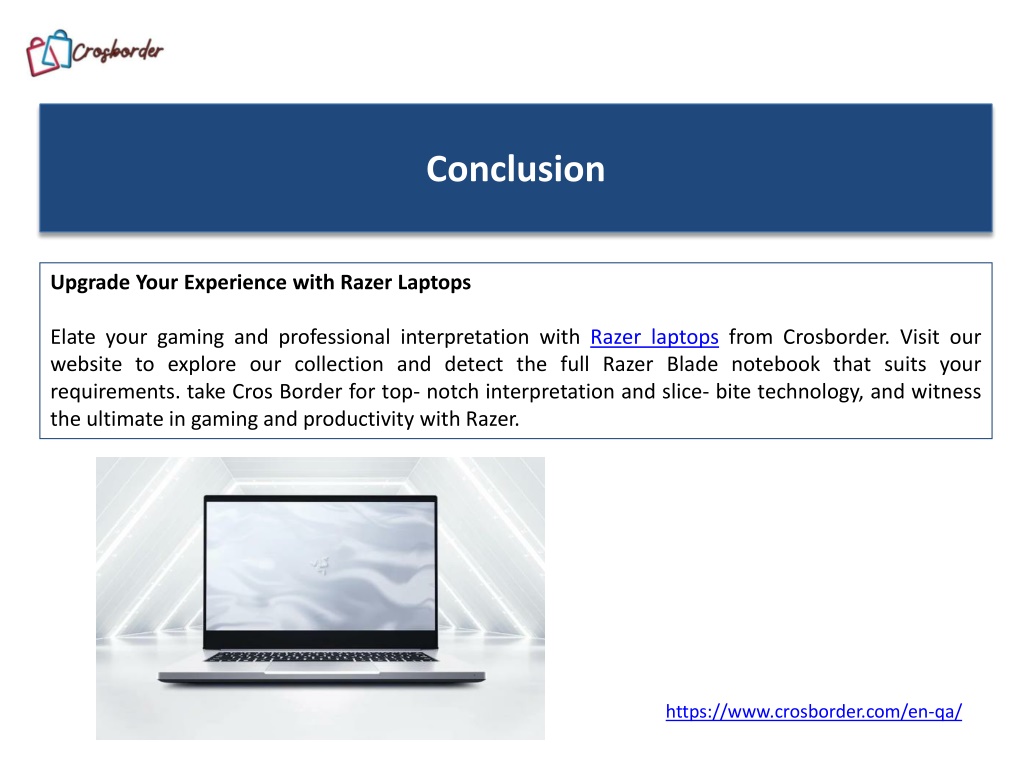 Crosborder

Conclusion

Upgrade Your Experience with Razer Laptops

Elate your gaming and professional interpretation with Razer laptops from Crosborder. Visit our website to explore our collection and detect the full Razer Blade notebook that suits your requirements. take Cros Border for top- notch interpretation and slice- bite technology, and witness the ultimate in gaming and productivity with Razer.

https://www.crosborder.com/en-qa/